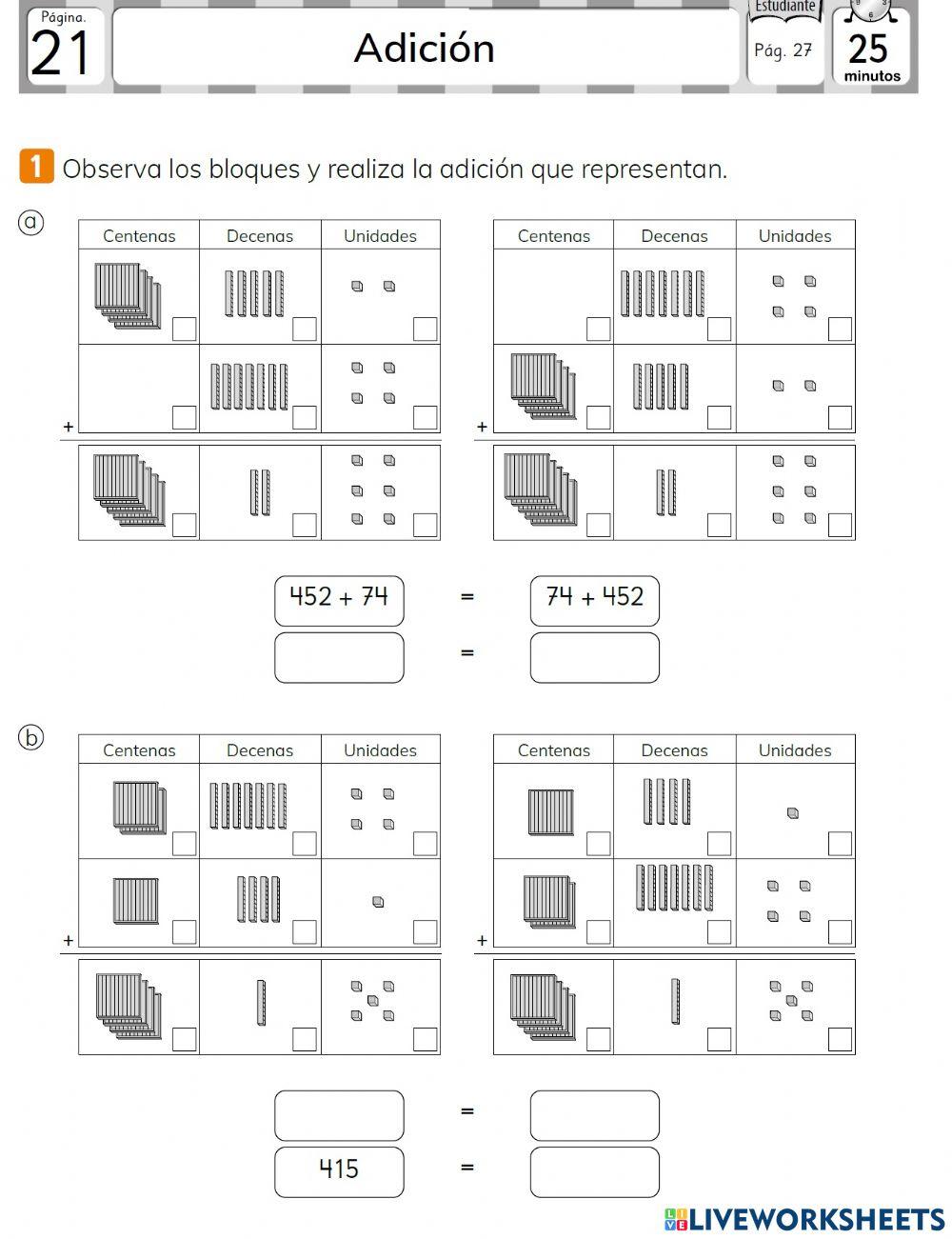 Página.
21

Adición

Estudiante
Pág. 27

25
minutos

1 Observa los bloques y realiza la adición que representan.

a

| Centenas | Decenas | Unidades |
|---|---|---|
| | | |
| | | |
| | | |

+

| Centenas | Decenas | Unidades |
|---|---|---|
| | | |
| | | |
| | | |

+

452 + 74 = 74 + 452

=

b

| Centenas | Decenas | Unidades |
|---|---|---|
| | | |
| | | |
| | | |

+

| Centenas | Decenas | Unidades |
|---|---|---|
| | | |
| | | |
| | | |

+

=

415 =

LIVEWORKSHEETS